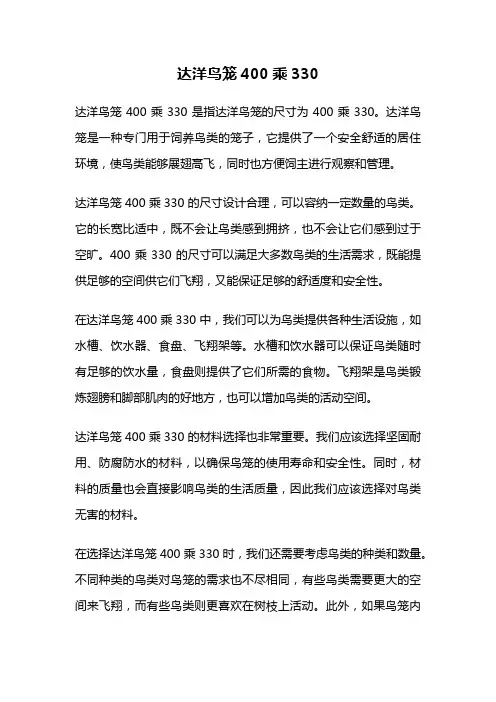 达洋鸟笼 400 乘 330

达洋鸟笼 400 乘 330 是指达洋鸟笼的尺寸为 400 乘 330。达洋鸟笼是一种专门用于饲养鸟类的笼子，它提供了一个安全舒适的居住环境，使鸟类能够展翅高飞，同时也方便饲主进行观察和管理。

达洋鸟笼 400 乘 330 的尺寸设计合理，可以容纳一定数量的鸟类。它的长宽比适中，既不会让鸟类感到拥挤，也不会让它们感到过于空旷。400 乘 330 的尺寸可以满足大多数鸟类的生活需求，既能提供足够的空间供它们飞翔，又能保证足够的舒适度和安全性。

在达洋鸟笼 400 乘 330 中，我们可以为鸟类提供各种生活设施，如水槽、饮水器、食盘、飞翔架等。水槽和饮水器可以保证鸟类随时有足够的饮水量，食盘则提供了它们所需的食物。飞翔架是鸟类锻炼翅膀和脚部肌肉的好地方，也可以增加鸟类的活动空间。

达洋鸟笼 400 乘 330 的材料选择也非常重要。我们应该选择坚固耐用、防腐防水的材料，以确保鸟笼的使用寿命和安全性。同时，材料的质量也会直接影响鸟类的生活质量，因此我们应该选择对鸟类无害的材料。

在选择达洋鸟笼 400 乘 330 时，我们还需要考虑鸟类的种类和数量。不同种类的鸟类对鸟笼的需求也不尽相同，有些鸟类需要更大的空间来飞翔，而有些鸟类则更喜欢在树枝上活动。此外，如果鸟笼内